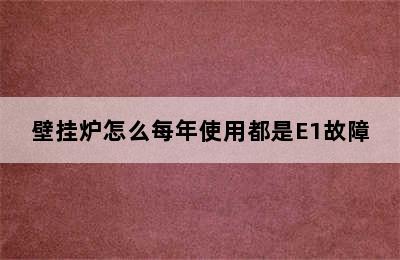 壁挂炉怎么每年使用都是E1故障